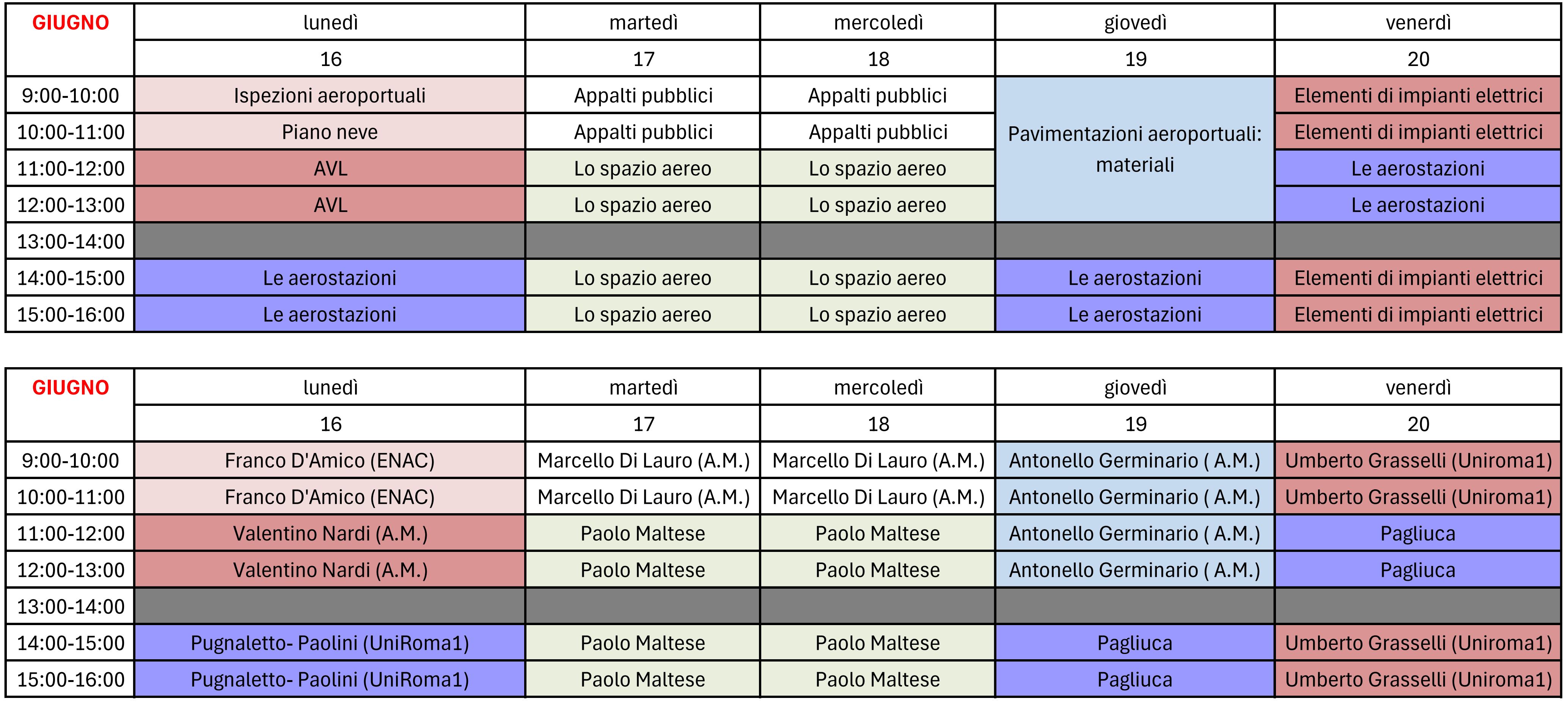 | GIUGNO | lunedì | martedì | mercoledì | giovedì | venerdì |
|---|---|---|---|---|---|
| | 16 | 17 | 18 | 19 | 20 |
| 9:00-10:00 | Ispezioni aeroportuali | Appalti pubblici | Appalti pubblici | Pavimentazioni aeroportuali: materiali | Elementi di impianti elettrici |
| 10:00-11:00 | Piano neve | Appalti pubblici | Appalti pubblici | | Elementi di impianti elettrici |
| 11:00-12:00 | AVL | Lo spazio aereo | Lo spazio aereo | | Le aerostazioni |
| 12:00-13:00 | AVL | Lo spazio aereo | Lo spazio aereo | | Le aerostazioni |
| 13:00-14:00 | | | | | |
| 14:00-15:00 | Le aerostazioni | Lo spazio aereo | Lo spazio aereo | Le aerostazioni | Elementi di impianti elettrici |
| 15:00-16:00 | Le aerostazioni | Lo spazio aereo | Lo spazio aereo | Le aerostazioni | Elementi di impianti elettrici |

| GIUGNO | lunedì | martedì | mercoledì | giovedì | venerdì |
|---|---|---|---|---|---|
| | 16 | 17 | 18 | 19 | 20 |
| 9:00-10:00 | Franco D'Amico (ENAC) | Marcello Di Lauro (A.M.) | Marcello Di Lauro (A.M.) | Antonello Germinario ( A.M.) | Umberto Grasselli (Uniroma1) |
| 10:00-11:00 | Franco D'Amico (ENAC) | Marcello Di Lauro (A.M.) | Marcello Di Lauro (A.M.) | Antonello Germinario ( A.M.) | Umberto Grasselli (Uniroma1) |
| 11:00-12:00 | Valentino Nardi (A.M.) | Paolo Maltese | Paolo Maltese | Antonello Germinario ( A.M.) | Pagliuca |
| 12:00-13:00 | Valentino Nardi (A.M.) | Paolo Maltese | Paolo Maltese | Antonello Germinario ( A.M.) | Pagliuca |
| 13:00-14:00 | | | | | |
| 14:00-15:00 | Pugnaletto- Paolini (UniRoma1) | Paolo Maltese | Paolo Maltese | Pagliuca | Umberto Grasselli (Uniroma1) |
| 15:00-16:00 | Pugnaletto- Paolini (UniRoma1) | Paolo Maltese | Paolo Maltese | Pagliuca | Umberto Grasselli (Uniroma1) |